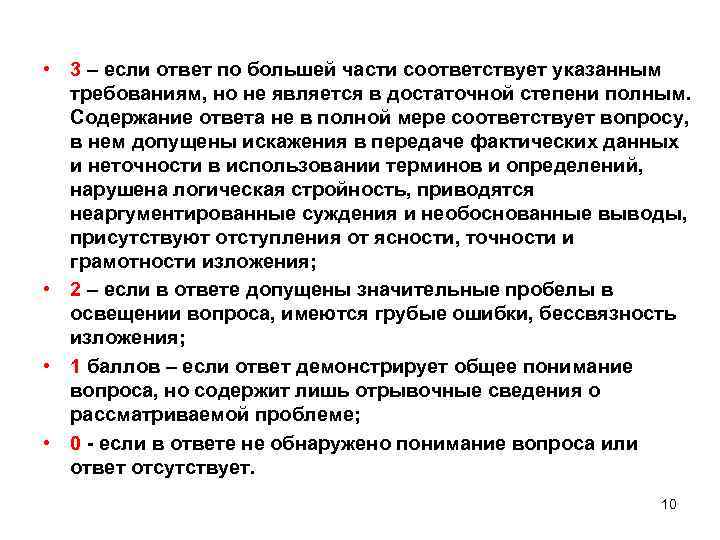 • 3 – если ответ по большей части соответствует указанным требованиям, но не является в достаточной степени полным. Содержание ответа не в полной мере соответствует вопросу, в нем допущены искажения в передаче фактических данных и неточности в использовании терминов и определений, нарушена логическая стройность, приводятся неаргументированные суждения и необоснованные выводы, присутствуют отступления от ясности, точности и грамотности изложения;

• 2 – если в ответе допущены значительные пробелы в освещении вопроса, имеются грубые ошибки, бессвязность изложения;

• 1 баллов – если ответ демонстрирует общее понимание вопроса, но содержит лишь отрывочные сведения о рассматриваемой проблеме;

• 0 - если в ответе не обнаружено понимание вопроса или ответ отсутствует.

10